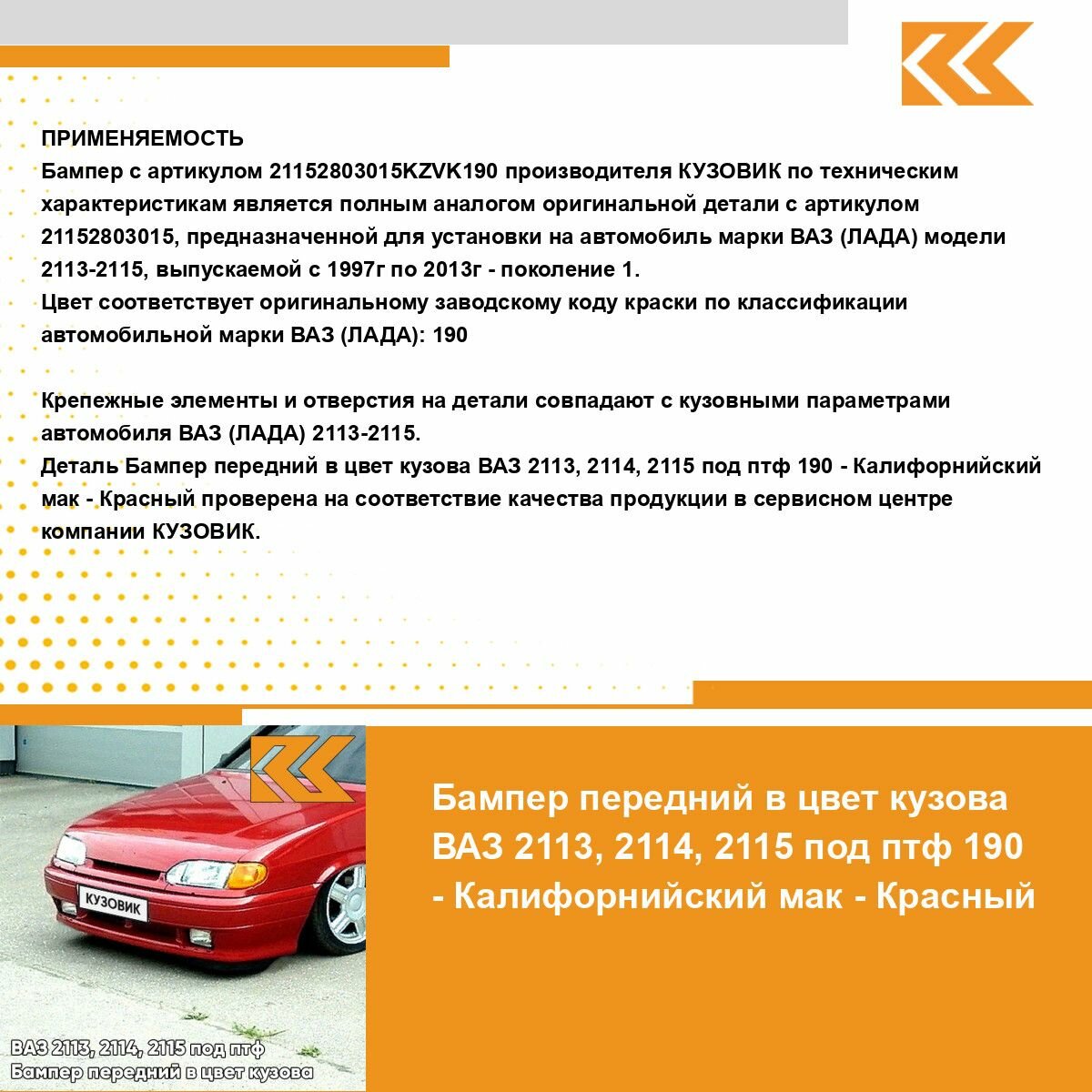 ПРИМЕНЯЕМОСТЬ
Бампер с артикулом 21152803015KZVK190 производителя КУЗОВИК по техническим характеристикам является полным аналогом оригинальной детали с артикулом 21152803015, предназначенной для установки на автомобиль марки ВАЗ (ЛАДА) модели 2113-2115, выпускаемой с 1997г по 2013г - поколение 1.
Цвет соответствует оригинальному заводскому коду краски по классификации автомобильной марки ВАЗ (ЛАДА): 190

Крепежные элементы и отверстия на детали совпадают с кузовными параметрами автомобиля ВАЗ (ЛАДА) 2113-2115.
Деталь Бампер передний в цвет кузова ВАЗ 2113, 2114, 2115 под птф 190 - Калифорнийский мак - Красный проверена на соответствие качества продукции в сервисном центре компании КУЗОВИК.

КУЗОВИК

ВАЗ 2113, 2114, 2115 под птф
Бампер передний в цвет кузова

Бампер передний в цвет кузова ВАЗ 2113, 2114, 2115 под птф 190 - Калифорнийский мак - Красный